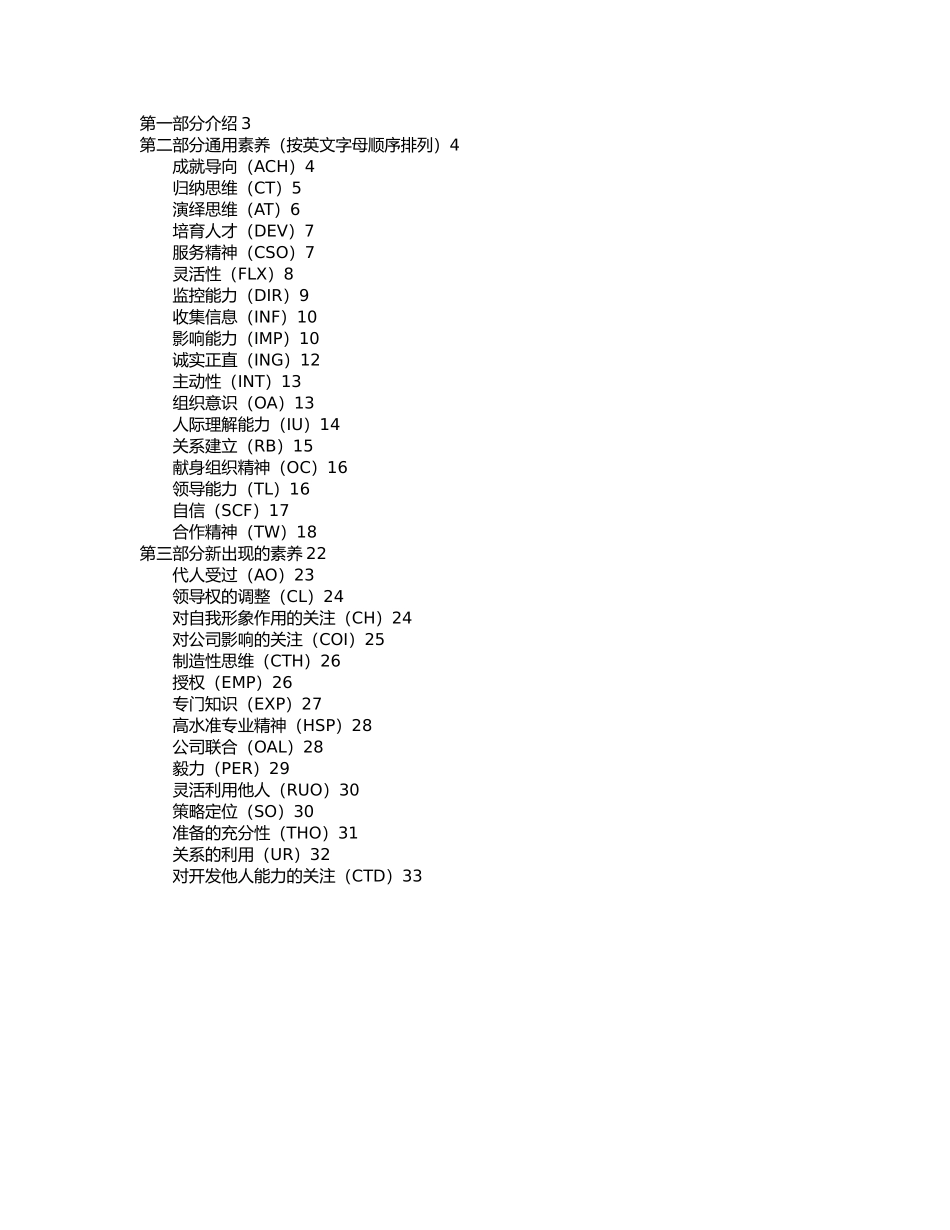 第一部分介绍 3
第二部分通用素养（按英文字母顺序排列）4
成就导向（ACH）4
归纳思维（CT）5
演绎思维（AT）6
培育人才（DEV）7
服务精神（CSO）7
灵活性（FLX）8
监控能力（DIR）9
收集信息（INF）10
影响能力（IMP）10
诚实正直（ING）12
主动性（INT）13
组织意识（OA）13
人际理解能力（IU）14
关系建立（RB）15
献身组织精神（OC）16
领导能力（TL）16
自信（SCF）17
合作精神（TW）18
第三部分新出现的素养 22
代人受过（AO）23
领导权的调整（CL）24
对自我形象作用的关注（CH）24
对公司影响的关注（COI）25
制造性思维（CTH）26
授权（EMP）26
专门知识（EXP）27
高水准专业精神（HSP）28
公司联合（OAL）28
毅力（PER）29
灵活利用他人（RUO）30
策略定位（SO）30
准备的充分性（THO）31
关系的利用（UR）32
对开发他人能力的关注（CTD）33